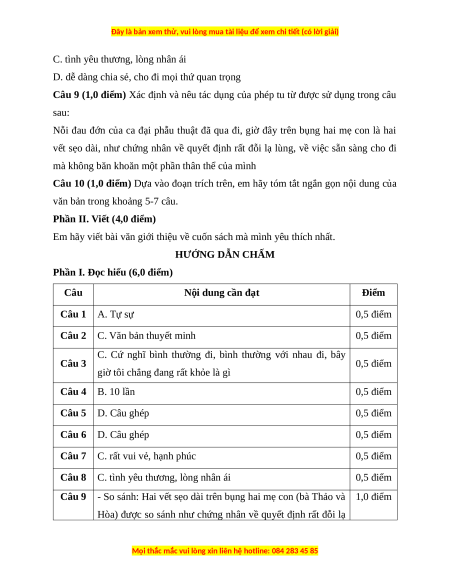 Đây là bản xem thử, vui lòng mua tài liệu để xem chi tiết (có lời giải)

C. tình yêu thương, lòng nhân ái

D. dễ dàng chia sẻ, cho đi mọi thứ quan trọng

**Câu 9 (1,0 điểm)** Xác định và nêu tác dụng của phép tu từ được sử dụng trong câu sau:

Nỗi đau đớn của ca đại phẫu thuật đã qua đi, giờ đây trên bụng hai mẹ con là hai vết sẹo dài, như chứng nhân về quyết định rất đỗi lạ lùng, về việc sẵn sàng cho đi mà không băn khoăn một phần thân thể của mình

**Câu 10 (1,0 điểm)** Dựa vào đoạn trích trên, em hãy tóm tắt ngắn gọn nội dung của văn bản trong khoảng 5-7 câu.

**Phần II. Viết (4,0 điểm)**

Em hãy viết bài văn giới thiệu về cuốn sách mà mình yêu thích nhất.

**HƯỚNG DẪN CHẤM**

**Phần I. Đọc hiểu (6,0 điểm)**

| Câu | Nội dung cần đạt | Điểm |
|---|---|---|
| Câu 1 | A. Tự sự | 0,5 điểm |
| Câu 2 | C. Văn bản thuyết minh | 0,5 điểm |
| Câu 3 | C. Cứ nghĩ bình thường đi, bình thường với nhau đi, bây giờ tôi chẳng đang rất khỏe là gì | 0,5 điểm |
| Câu 4 | B. 10 lần | 0,5 điểm |
| Câu 5 | D. Câu ghép | 0,5 điểm |
| Câu 6 | D. Câu ghép | 0,5 điểm |
| Câu 7 | C. rất vui vẻ, hạnh phúc | 0,5 điểm |
| Câu 8 | C. tình yêu thương, lòng nhân ái | 0,5 điểm |
| Câu 9 | - So sánh: Hai vết sẹo dài trên bụng hai mẹ con (bà Thảo và Hòa) được so sánh như chứng nhân về quyết định rất đỗi lạ | 1,0 điểm |

Mọi thắc mắc vui lòng xin liên hệ hotline: 084 283 45 85